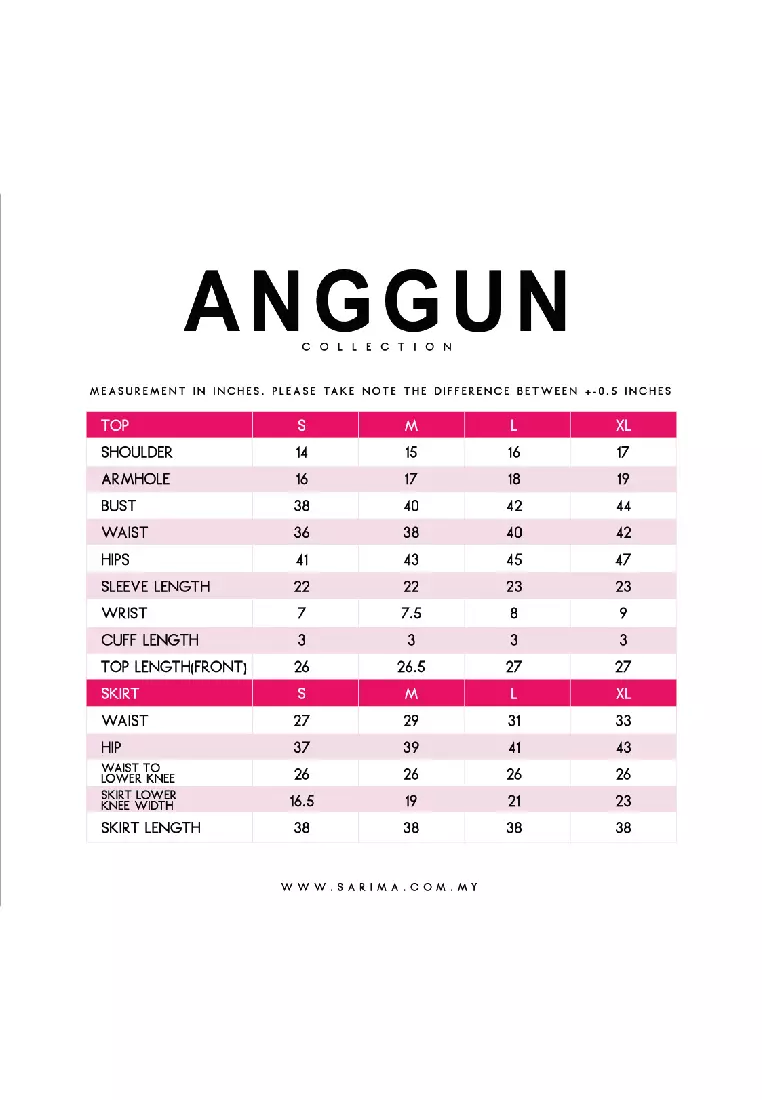 ANGGUN
COLLECTION

MEASUREMENT IN INCHES. PLEASE TAKE NOTE THE DIFFERENCE BETWEEN +-0.5 INCHES

| TOP | S | M | L | XL |
|---|---|---|---|---|
| SHOULDER | 14 | 15 | 16 | 17 |
| ARMHOLE | 16 | 17 | 18 | 19 |
| BUST | 38 | 40 | 42 | 44 |
| WAIST | 36 | 38 | 40 | 42 |
| HIPS | 41 | 43 | 45 | 47 |
| SLEEVE LENGTH | 22 | 22 | 23 | 23 |
| WRIST | 7 | 7.5 | 8 | 9 |
| CUFF LENGTH | 3 | 3 | 3 | 3 |
| TOP LENGTH(FRONT) | 26 | 26.5 | 27 | 27 |
| SKIRT | S | M | L | XL |
| WAIST | 27 | 29 | 31 | 33 |
| HIP | 37 | 39 | 41 | 43 |
| WAIST TO LOWER KNEE | 26 | 26 | 26 | 26 |
| SKIRT LOWER KNEE WIDTH | 16.5 | 19 | 21 | 23 |
| SKIRT LENGTH | 38 | 38 | 38 | 38 |

WWW.SARIMA.COM.MY